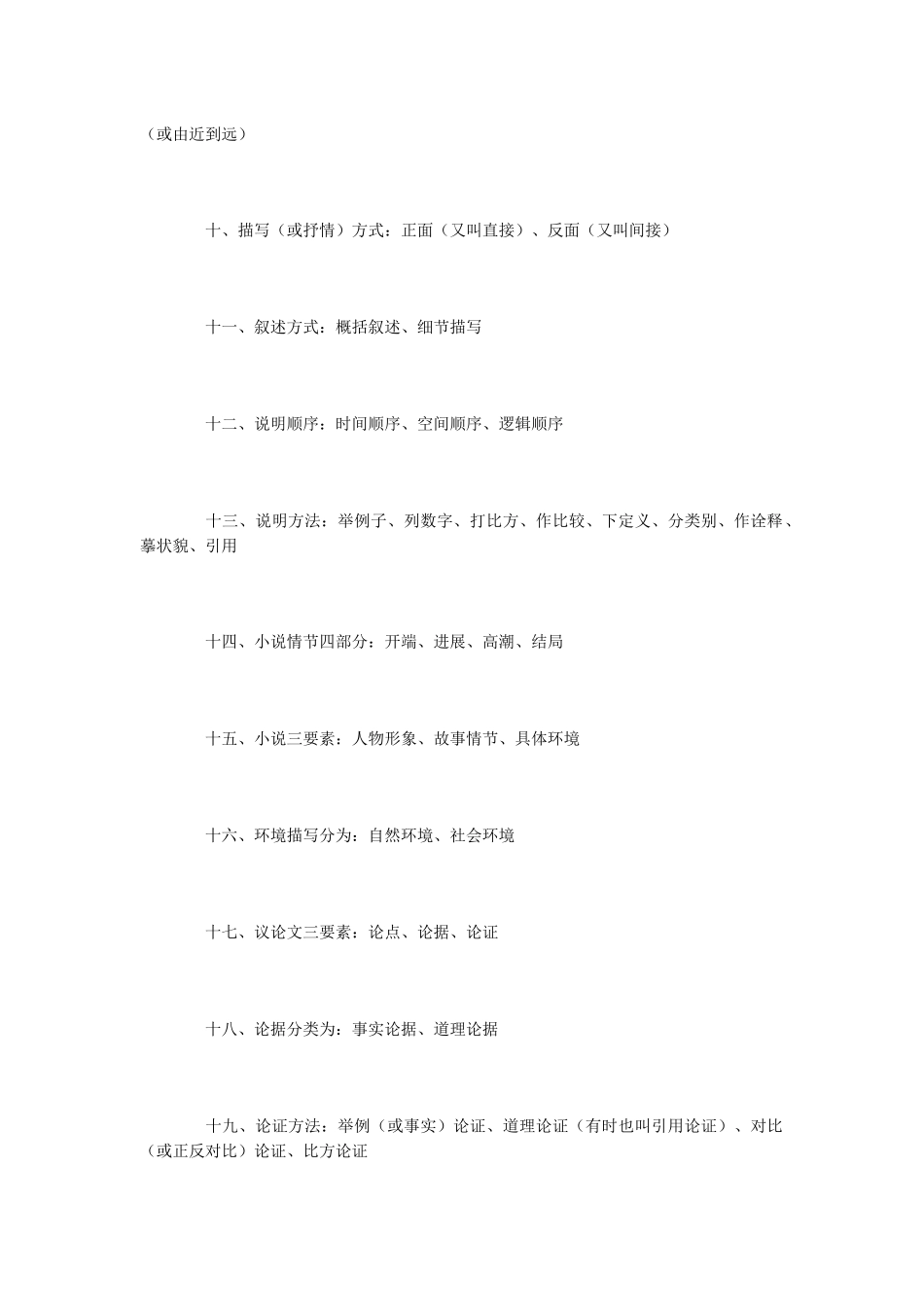 （或由近到远）

十、描写（或抒情）方式：正面（又叫直接）、反面（又叫间接）

十一、叙述方式：概括叙述、细节描写

十二、说明顺序：时间顺序、空间顺序、逻辑顺序

十三、说明方法：举例子、列数字、打比方、作比较、下定义、分类别、作诠释、摹状貌、引用

十四、小说情节四部分：开端、进展、高潮、结局

十五、小说三要素：人物形象、故事情节、具体环境

十六、环境描写分为：自然环境、社会环境

十七、议论文三要素：论点、论据、论证

十八、论据分类为：事实论据、道理论据

十九、论证方法：举例（或事实）论证、道理论证（有时也叫引用论证）、对比（或正反对比）论证、比方论证